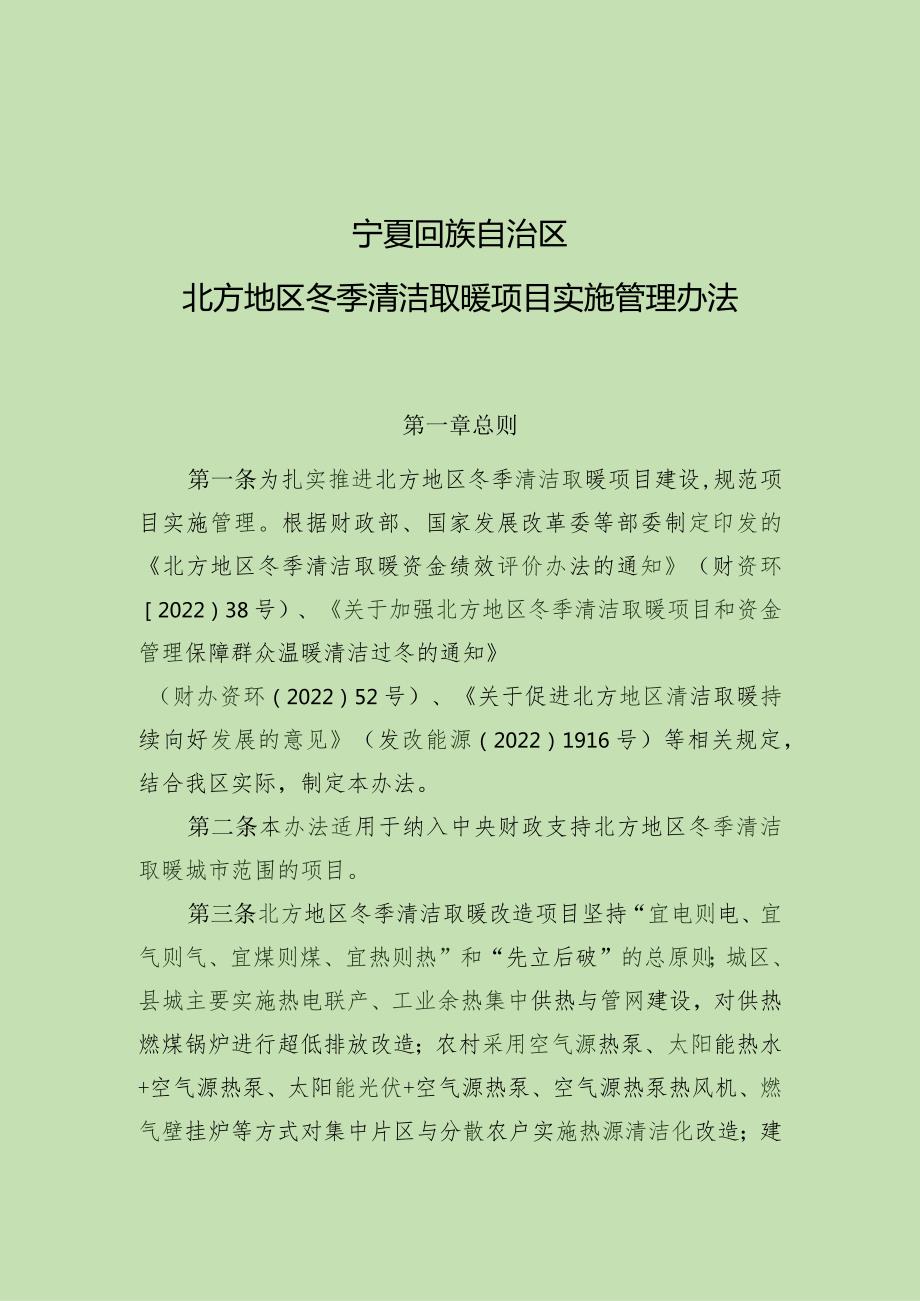 宁夏回族自治区
北方地区冬季清洁取暖项目实施管理办法

第一章总则

第一条为扎实推进北方地区冬季清洁取暖项目建设,规范项目实施管理。根据财政部、国家发展改革委等部委制定印发的《北方地区冬季清洁取暖资金绩效评价办法的通知》（财资环[2022)38号）、《关于加强北方地区冬季清洁取暖项目和资金管理保障群众温暖清洁过冬的通知》

（财办资环(2022)52号）、《关于促进北方地区清洁取暖持续向好发展的意见》（发改能源(2022)1916号）等相关规定，结合我区实际，制定本办法。

第二条本办法适用于纳入中央财政支持北方地区冬季清洁取暖城市范围的项目。

第三条北方地区冬季清洁取暖改造项目坚持“宜电则电、宜气则气、宜煤则煤、宜热则热”和“先立后破”的总原则;城区、县城主要实施热电联产、工业余热集中供热与管网建设，对供热燃煤锅炉进行超低排放改造；农村采用空气源热泵、太阳能热水+空气源热泵、太阳能光伏+空气源热泵、空气源热泵热风机、燃气壁挂炉等方式对集中片区与分散农户实施热源清洁化改造；建